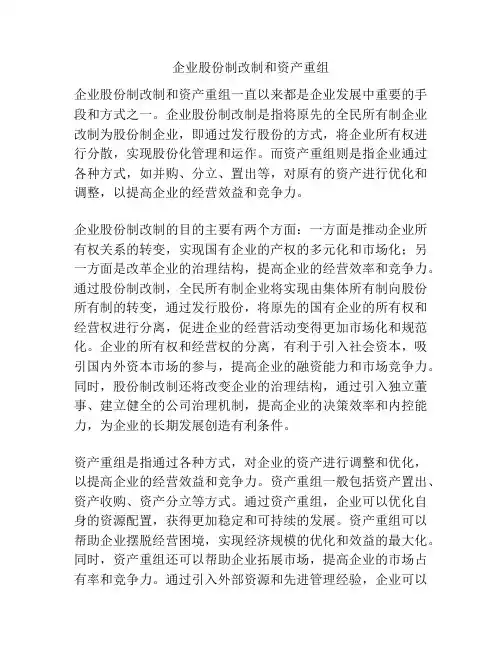 企业股份制改制和资产重组

企业股份制改制和资产重组一直以来都是企业发展中重要的手段和方式之一。企业股份制改制是指将原先的全民所有制企业改制为股份制企业，即通过发行股份的方式，将企业所有权进行分散，实现股份化管理和运作。而资产重组则是指企业通过各种方式，如并购、分立、置出等，对原有的资产进行优化和调整，以提高企业的经营效益和竞争力。

企业股份制改制的目的主要有两个方面：一方面是推动企业所有权关系的转变，实现国有企业的产权的多元化和市场化；另一方面是改革企业的治理结构，提高企业的经营效率和竞争力。通过股份制改制，全民所有制企业将实现由集体所有制向股份所有制的转变，通过发行股份，将原先的国有企业的所有权和经营权进行分离，促进企业的经营活动变得更加市场化和规范化。企业的所有权和经营权的分离，有利于引入社会资本，吸引国内外资本市场的参与，提高企业的融资能力和市场竞争力。同时，股份制改制还将改变企业的治理结构，通过引入独立董事、建立健全的公司治理机制，提高企业的决策效率和内控能力，为企业的长期发展创造有利条件。

资产重组是指通过各种方式，对企业的资产进行调整和优化，以提高企业的经营效益和竞争力。资产重组一般包括资产置出、资产收购、资产分立等方式。通过资产重组，企业可以优化自身的资源配置，获得更加稳定和可持续的发展。资产重组可以帮助企业摆脱经营困境，实现经济规模的优化和效益的最大化。同时，资产重组还可以帮助企业拓展市场，提高企业的市场占有率和竞争力。通过引入外部资源和先进管理经验，企业可以